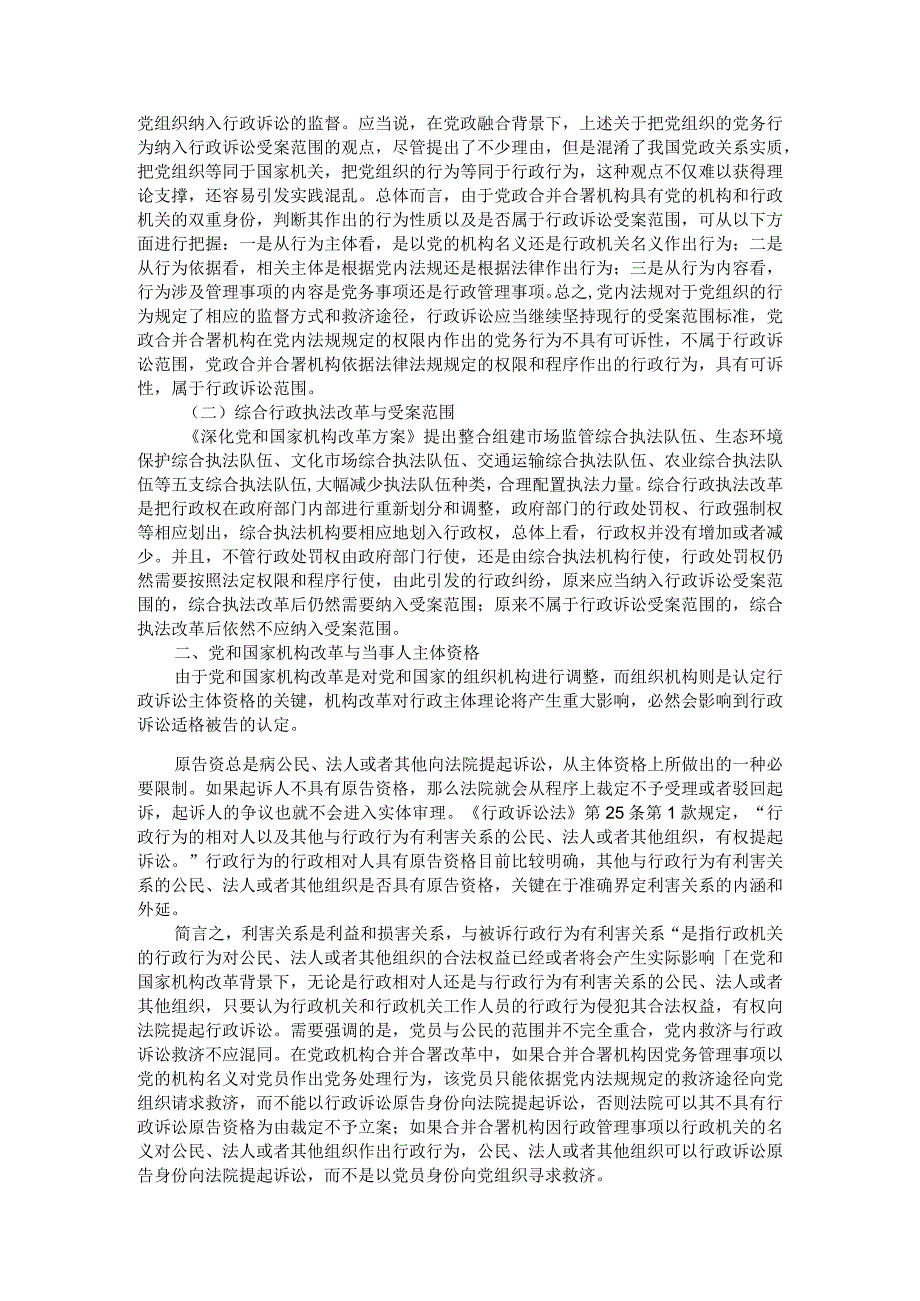 党组织纳入行政诉讼的监督。应当说，在党政融合背景下，上述关于把党组织的党务行为纳入行政诉讼受案范围的观点，尽管提出了不少理由，但是混淆了我国党政关系实质，把党组织等同于国家机关，把党组织的行为等同于行政行为，这种观点不仅难以获得理论支撑，还容易引发实践混乱。总体而言，由于党政合并合署机构具有党的机构和行政机关的双重身份，判断其作出的行为性质以及是否属于行政诉讼受案范围，可从以下方面进行把握：一是从行为主体看，是以党的机构名义还是行政机关名义作出行为；二是从行为依据看，相关主体是根据党内法规还是根据法律作出行为；三是从行为内容看，行为涉及管理事项的内容是党务事项还是行政管理事项。总之,党内法规对于党组织的行为规定了相应的监督方式和救济途径，行政诉讼应当继续坚持现行的受案范围标准，党政合并合署机构在党内法规规定的权限内作出的党务行为不具有可诉性，不属于行政诉讼范围，党政合并合署机构依据法律法规规定的权限和程序作出的行政行为，具有可诉性，属于行政诉讼范围。

（二）综合行政执法改革与受案范围

《深化党和国家机构改革方案》提出整合组建市场监管综合执法队伍、生态环境保护综合执法队伍、文化市场综合执法队伍、交通运输综合执法队伍、农业综合执法队伍等五支综合执法队伍,大幅减少执法队伍种类，合理配置执法力量。综合行政执法改革是把行政权在政府部门内部进行重新划分和调整，政府部门的行政处罚权、行政强制权等相应划出，综合执法机构要相应地划入行政权，总体上看，行政权并没有增加或者减少。并且，不管行政处罚权由政府部门行使，还是由综合执法机构行使，行政处罚权仍然需要按照法定权限和程序行使，由此引发的行政纠纷，原来应当纳入行政诉讼受案范围的，综合执法改革后仍然需要纳入受案范围；原来不属于行政诉讼受案范围的，综合执法改革后依然不应纳入受案范围。

二、党和国家机构改革与当事人主体资格

由于党和国家机构改革是对党和国家的组织机构进行调整，而组织机构则是认定行政诉讼主体资格的关键，机构改革对行政主体理论将产生重大影响，必然会影响到行政诉讼适格被告的认定。

原告资总是病公民、法人或者其他向法院提起诉讼，从主体资格上所做出的一种必要限制。如果起诉人不具有原告资格，那么法院就会从程序上裁定不予受理或者驳回起诉，起诉人的争议也就不会进入实体审理。《行政诉讼法》第25条第1款规定，“行政行为的相对人以及其他与行政行为有利害关系的公民、法人或者其他组织，有权提起诉讼。”行政行为的行政相对人具有原告资格目前比较明确，其他与行政行为有利害关系的公民、法人或者其他组织是否具有原告资格，关键在于准确界定利害关系的内涵和外延。

简言之，利害关系是利益和损害关系，与被诉行政行为有利害关系“是指行政机关的行政行为对公民、法人或者其他组织的合法权益已经或者将会产生实际影响「在党和国家机构改革背景下，无论是行政相对人还是与行政行为有利害关系的公民、法人或者其他组织，只要认为行政机关和行政机关工作人员的行政行为侵犯其合法权益，有权向法院提起行政诉讼。需要强调的是，党员与公民的范围并不完全重合，党内救济与行政诉讼救济不应混同。在党政机构合并合署改革中，如果合并合署机构因党务管理事项以党的机构名义对党员作出党务处理行为，该党员只能依据党内法规规定的救济途径向党组织请求救济，而不能以行政诉讼原告身份向法院提起诉讼，否则法院可以其不具有行政诉讼原告资格为由裁定不予立案；如果合并合署机构因行政管理事项以行政机关的名义对公民、法人或者其他组织作出行政行为，公民、法人或者其他组织可以行政诉讼原告身份向法院提起诉讼，而不是以党员身份向党组织寻求救济。